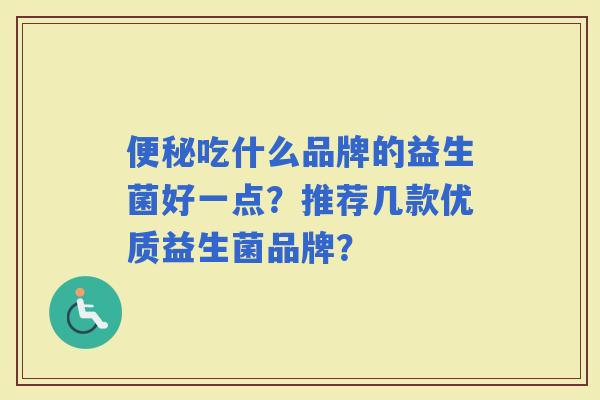 便秘吃什么品牌的益生菌好一点？推荐几款优质益生菌品牌？